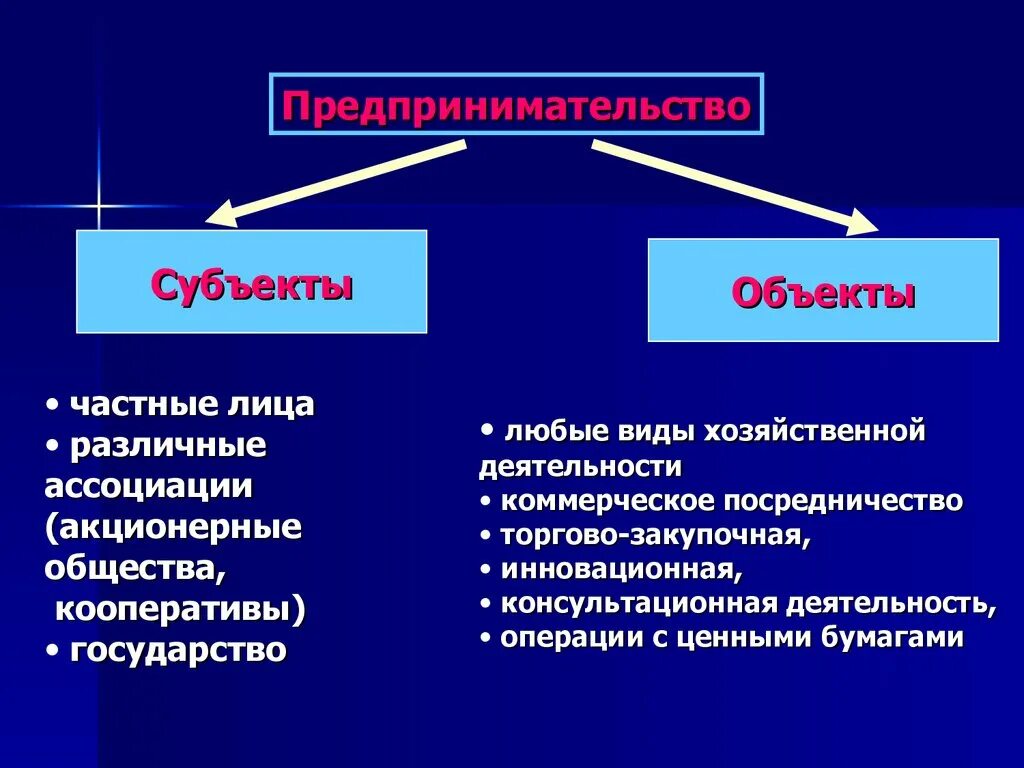 Предпринимательство

Субъекты

Объекты

• частные лица
• различные ассоциации (акционерные общества, кооперативы)
• государство

• любые виды хозяйственной деятельности
• коммерческое посредничество
• торгово-закупочная,
• инновационная,
• консультационная деятельность,
• операции с ценными бумагами